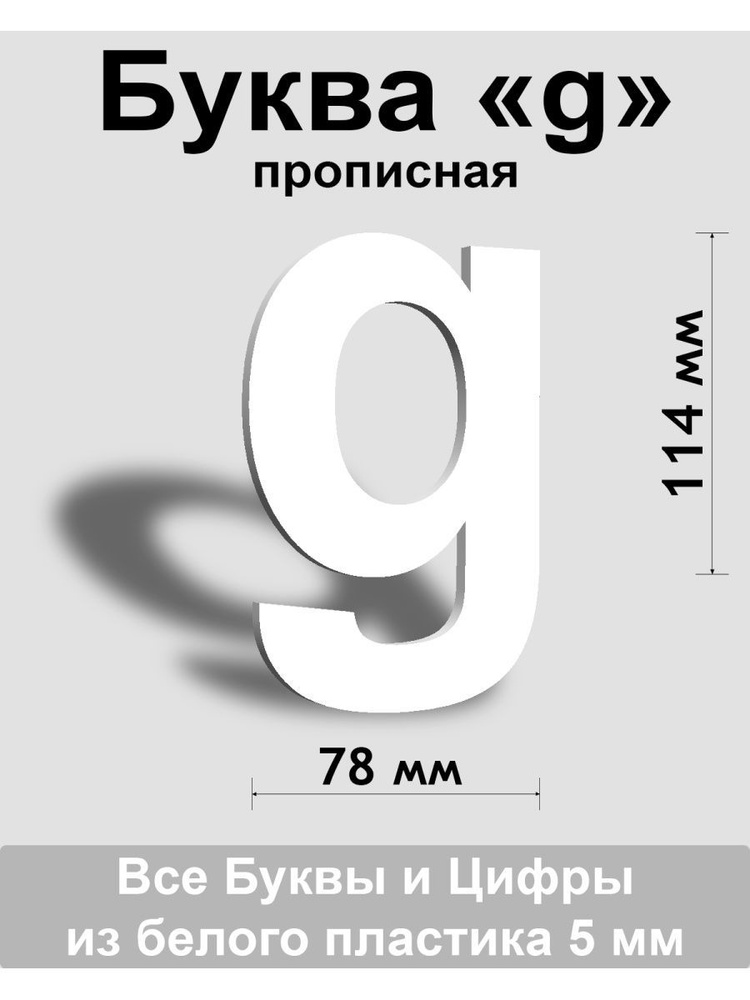 Буква «g»
прописная

g

114 мм

78 мм

Все Буквы и Цифры
из белого пластика 5 мм